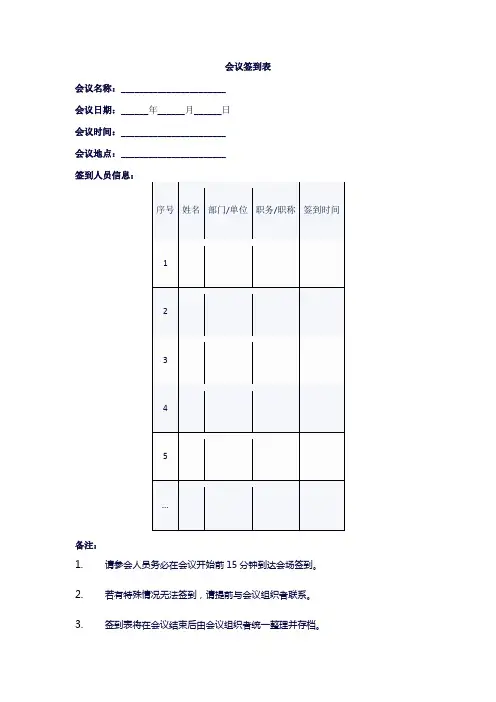 会议签到表

会议名称：______________________

会议日期：______年______月______日

会议时间：______________________

会议地点：______________________

签到人员信息：

| 序号 | 姓名 | 部门/单位 | 职务/职称 | 签到时间 |
|---|---|---|---|---|
| 1 | | | | |
| 2 | | | | |
| 3 | | | | |
| 4 | | | | |
| 5 | | | | |
| ... | | | | |

备注：

1. 请参会人员务必在会议开始前 15 分钟到达会场签到。

2. 若有特殊情况无法签到，请提前与会议组织者联系。

3. 签到表将在会议结束后由会议组织者统一整理并存档。